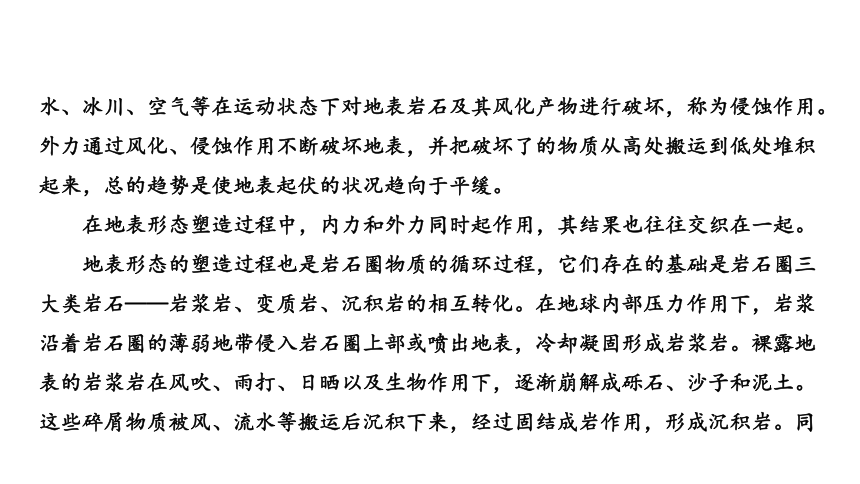 水、冰川、空气等在运动状态下对地表岩石及其风化产物进行破坏，称为侵蚀作用。外力通过风化、侵蚀作用不断破坏地表，并把破坏了的物质从高处搬运到低处堆积起来，总的趋势是使地表起伏的状况趋向于平缓。

在地表形态塑造过程中，内力和外力同时起作用，其结果也往往交织在一起。

地表形态的塑造过程也是岩石圈物质的循环过程，它们存在的基础是岩石圈三大类岩石——岩浆岩、变质岩、沉积岩的相互转化。在地球内部压力作用下，岩浆沿着岩石圈的薄弱地带侵入岩石圈上部或喷出地表，冷却凝固形成岩浆岩。裸露地表的岩浆岩在风吹、雨打、日晒以及生物作用下，逐渐崩解成砾石、沙子和泥土。这些碎屑物质被风、流水等搬运后沉积下来，经过固结成岩作用，形成沉积岩。同